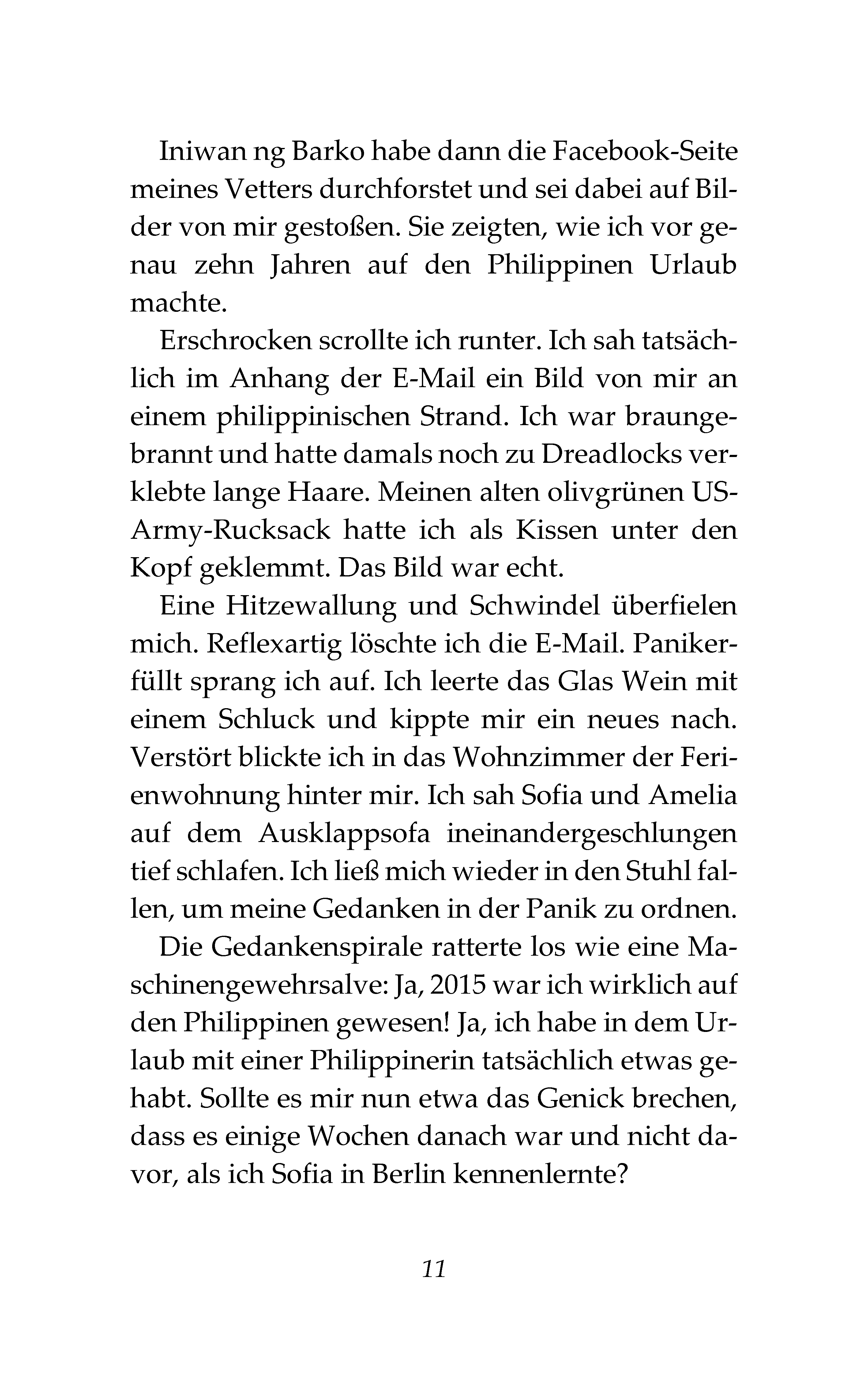 Iniwan ng Barko habe dann die Facebook-Seite meines Vetters durchforstet und sei dabei auf Bilder von mir gestoßen. Sie zeigten, wie ich vor genau zehn Jahren auf den Philippinen Urlaub machte.

Erschrocken scrollte ich runter. Ich sah tatsächlich im Anhang der E-Mail ein Bild von mir an einem philippinischen Strand. Ich war braungebrannt und hatte damals noch zu Dreadlocks verklebte lange Haare. Meinen alten olivgrünen US-Army-Rucksack hatte ich als Kissen unter den Kopf geklemmt. Das Bild war echt.

Eine Hitzewallung und Schwindel überfielen mich. Reflexartig löschte ich die E-Mail. Panikerfüllt sprang ich auf. Ich leerte das Glas Wein mit einem Schluck und kippte mir ein neues nach. Verstört blickte ich in das Wohnzimmer der Ferienwohnung hinter mir. Ich sah Sofia und Amelia auf dem Ausklappsofa ineinandergeschlungen tief schlafen. Ich ließ mich wieder in den Stuhl fallen, um meine Gedanken in der Panik zu ordnen.

Die Gedankenspirale ratterte los wie eine Maschinengewehrsalve: Ja, 2015 war ich wirklich auf den Philippinen gewesen! Ja, ich habe in dem Urlaub mit einer Philippinerin tatsächlich etwas gehabt. Sollte es mir nun etwa das Genick brechen, dass es einige Wochen danach war und nicht davor, als ich Sofia in Berlin kennenlernte?

11